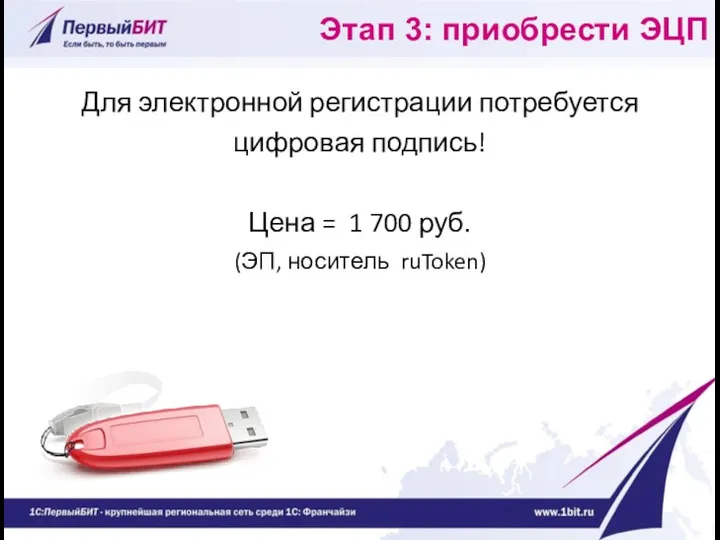 ПервыйБИТ
Если быть, то быть первым

Этап 3: приобрести ЭЦП

Для электронной регистрации потребуется цифровая подпись!

Цена = 1 700 руб.
(ЭП, носитель ruToken)

1С:ПервыйБИТ - крупнейшая региональная сеть среди 1С: Франчайзи

www.1bit.ru